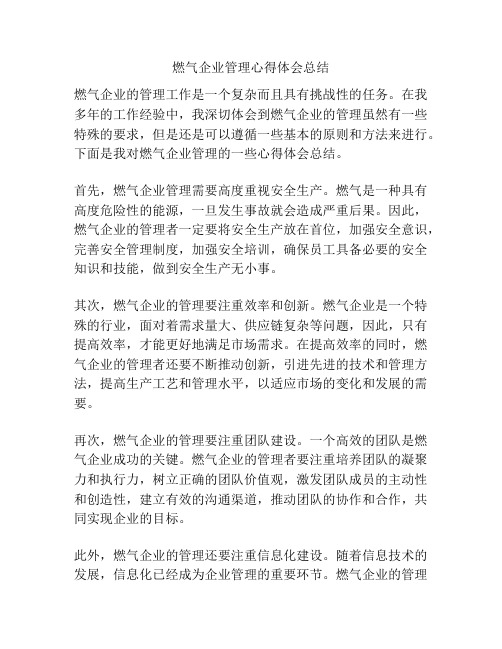 燃气企业管理心得体会总结

燃气企业的管理工作是一个复杂而且具有挑战性的任务。在我多年的工作经验中，我深切体会到燃气企业的管理虽然有一些特殊的要求，但是还是可以遵循一些基本的原则和方法来进行。下面是我对燃气企业管理的一些心得体会总结。

首先，燃气企业管理需要高度重视安全生产。燃气是一种具有高度危险性的能源，一旦发生事故就会造成严重后果。因此，燃气企业的管理者一定要将安全生产放在首位，加强安全意识，完善安全管理制度，加强安全培训，确保员工具备必要的安全知识和技能，做到安全生产无小事。

其次，燃气企业的管理要注重效率和创新。燃气企业是一个特殊的行业，面对着需求量大、供应链复杂等问题，因此，只有提高效率，才能更好地满足市场需求。在提高效率的同时，燃气企业的管理者还要不断推动创新，引进先进的技术和管理方法，提高生产工艺和管理水平，以适应市场的变化和发展的需要。

再次，燃气企业的管理要注重团队建设。一个高效的团队是燃气企业成功的关键。燃气企业的管理者要注重培养团队的凝聚力和执行力，树立正确的团队价值观，激发团队成员的主动性和创造性，建立有效的沟通渠道，推动团队的协作和合作，共同实现企业的目标。

此外，燃气企业的管理还要注重信息化建设。随着信息技术的发展，信息化已经成为企业管理的重要环节。燃气企业的管理